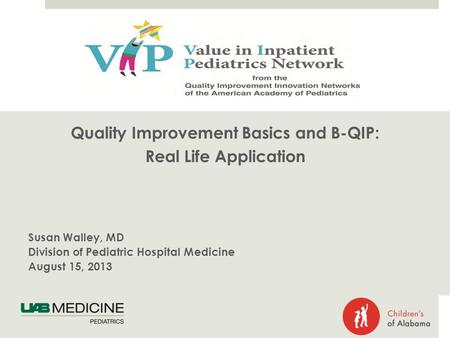 VIP Value in Inpatient Pediatrics Network
from the
Quality Improvement Innovation Networks
of the American Academy of Pediatrics

Quality Improvement Basics and B-QIP:
Real Life Application

Susan Walley, MD
Division of Pediatric Hospital Medicine
August 15, 2013

UAB MEDICINE
PEDIATRICS

Children's of Alabama